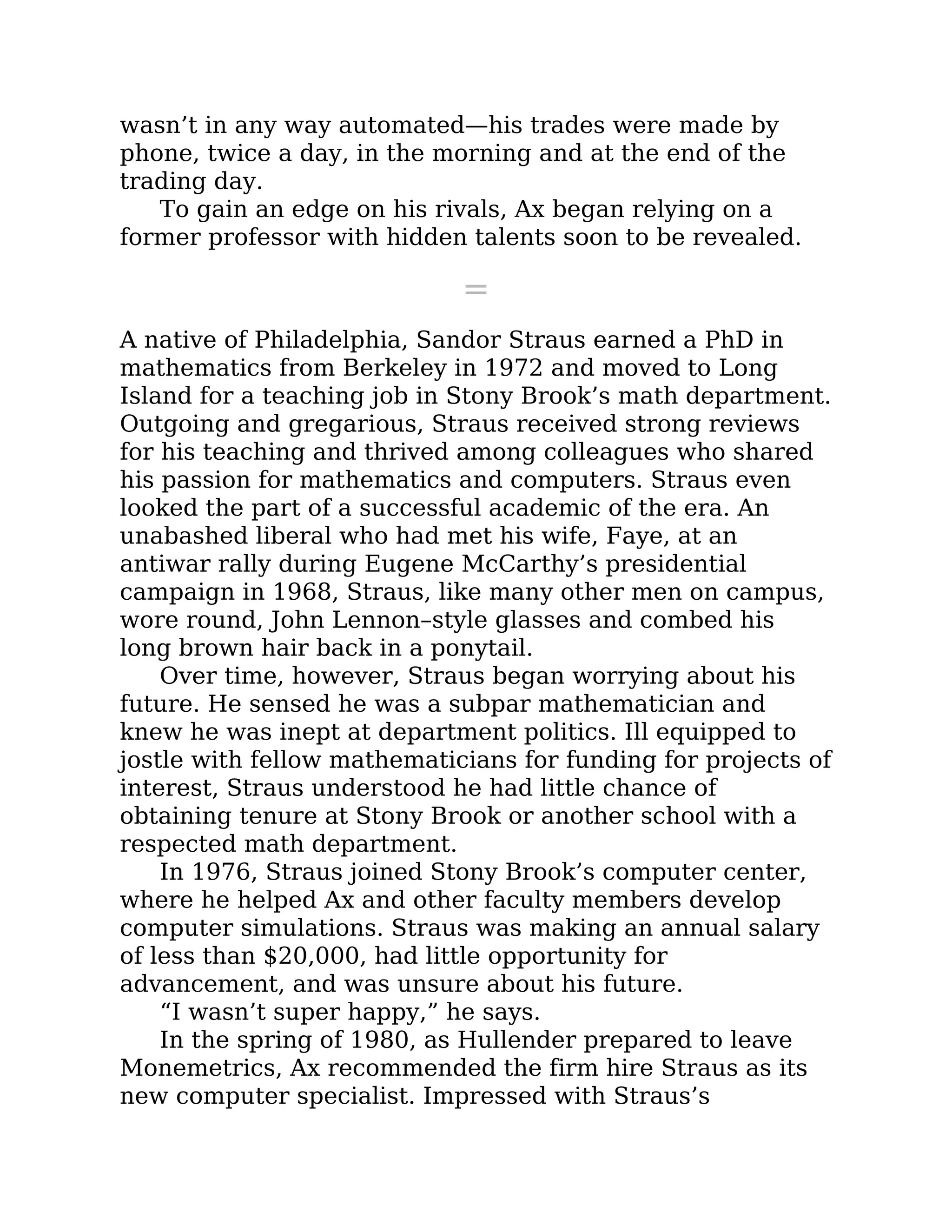 wasn’t in any way automated—his trades were made by phone, twice a day, in the morning and at the end of the trading day.

To gain an edge on his rivals, Ax began relying on a former professor with hidden talents soon to be revealed.

=

A native of Philadelphia, Sandor Straus earned a PhD in mathematics from Berkeley in 1972 and moved to Long Island for a teaching job in Stony Brook’s math department. Outgoing and gregarious, Straus received strong reviews for his teaching and thrived among colleagues who shared his passion for mathematics and computers. Straus even looked the part of a successful academic of the era. An unabashed liberal who had met his wife, Faye, at an antiwar rally during Eugene McCarthy’s presidential campaign in 1968, Straus, like many other men on campus, wore round, John Lennon–style glasses and combed his long brown hair back in a ponytail.

Over time, however, Straus began worrying about his future. He sensed he was a subpar mathematician and knew he was inept at department politics. Ill equipped to jostle with fellow mathematicians for funding for projects of interest, Straus understood he had little chance of obtaining tenure at Stony Brook or another school with a respected math department.

In 1976, Straus joined Stony Brook’s computer center, where he helped Ax and other faculty members develop computer simulations. Straus was making an annual salary of less than $20,000, had little opportunity for advancement, and was unsure about his future.

“I wasn’t super happy,” he says.

In the spring of 1980, as Hullender prepared to leave Monemetrics, Ax recommended the firm hire Straus as its new computer specialist. Impressed with Straus’s